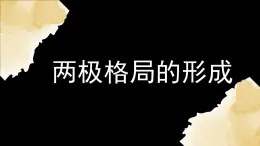 两极格局的形成